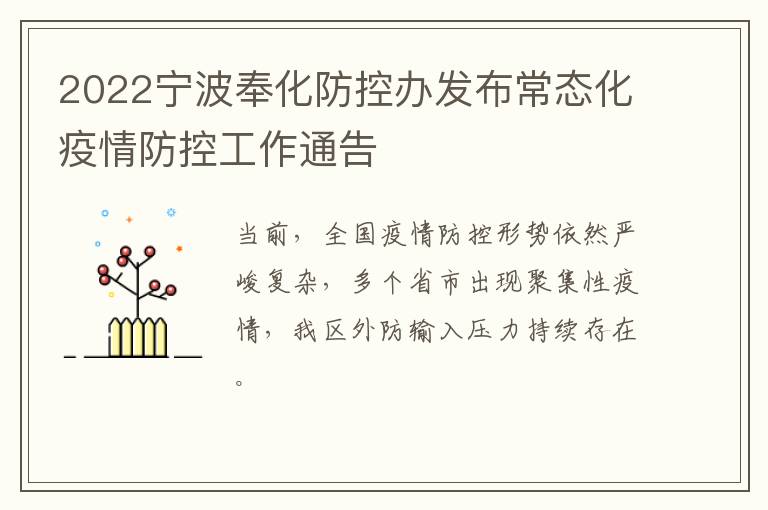 2022宁波奉化防控办发布常态化疫情防控工作通告

当前，全国疫情防控形势依然严峻复杂，多个省市出现聚集性疫情，我区外防输入压力持续存在。